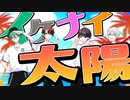 イケナイ
太陽